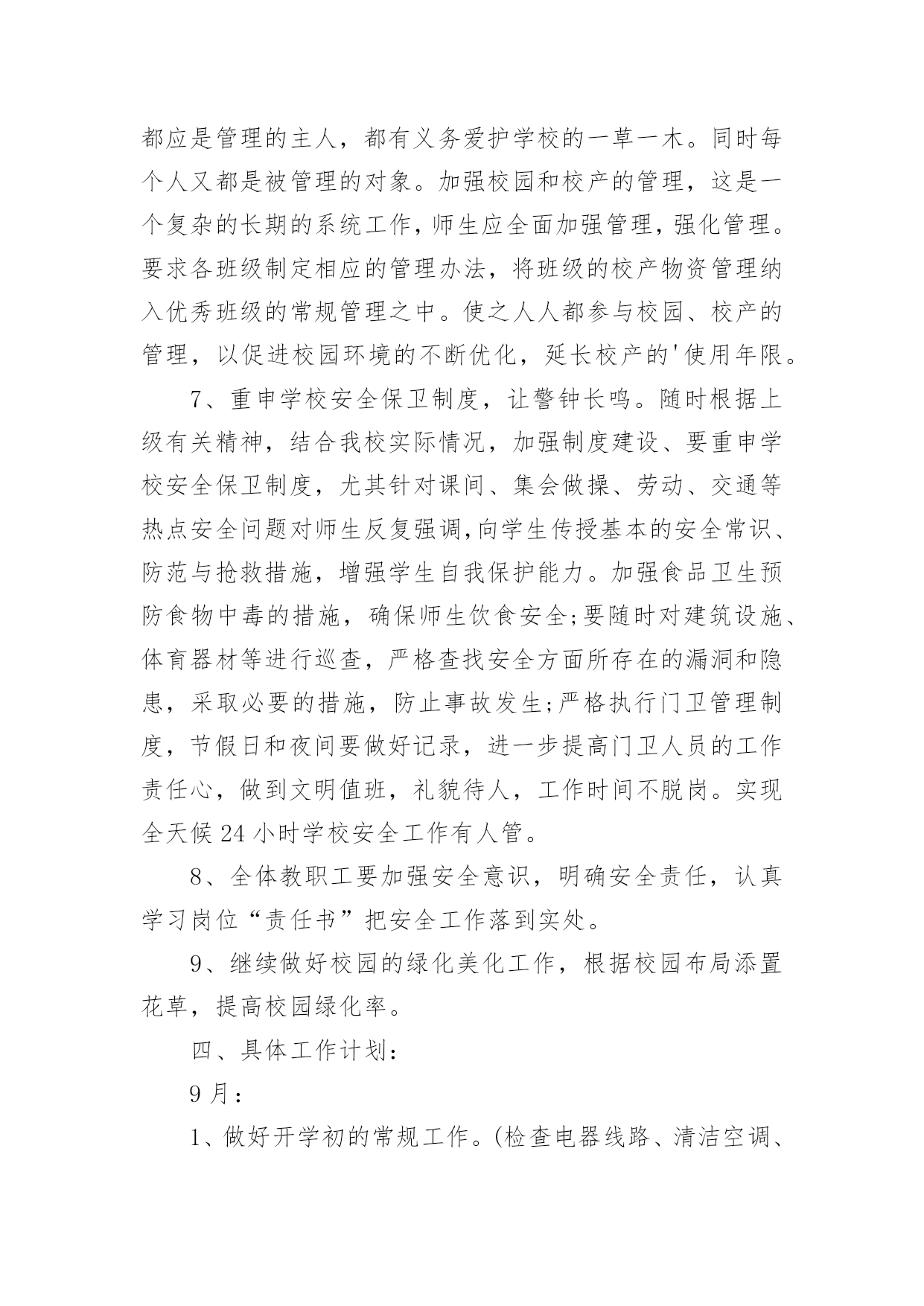 都应是管理的主人，都有义务爱护学校的一草一木。同时每个人又都是被管理的对象。加强校园和校产的管理，这是一个复杂的长期的系统工作，师生应全面加强管理，强化管理。要求各班级制定相应的管理办法，将班级的校产物资管理纳入优秀班级的常规管理之中。使之人人都参与校园、校产的管理，以促进校园环境的不断优化，延长校产的'使用年限。

7、重申学校安全保卫制度，让警钟长鸣。随时根据上级有关精神，结合我校实际情况，加强制度建设、要重申学校安全保卫制度，尤其针对课间、集会做操、劳动、交通等热点安全问题对师生反复强调，向学生传授基本的安全常识、防范与抢救措施，增强学生自我保护能力。加强食品卫生预防食物中毒的措施，确保师生饮食安全;要随时对建筑设施、体育器材等进行巡查，严格查找安全方面所存在的漏洞和隐患，采取必要的措施，防止事故发生;严格执行门卫管理制度，节假日和夜间要做好记录，进一步提高门卫人员的工作责任心，做到文明值班，礼貌待人，工作时间不脱岗。实现全天候24小时学校安全工作有人管。

8、全体教职工要加强安全意识，明确安全责任，认真学习岗位“责任书”把安全工作落到实处。

9、继续做好校园的绿化美化工作，根据校园布局添置花草，提高校园绿化率。

四、具体工作计划:

9月：

1、做好开学初的常规工作。(检查电器线路、清洁空调、